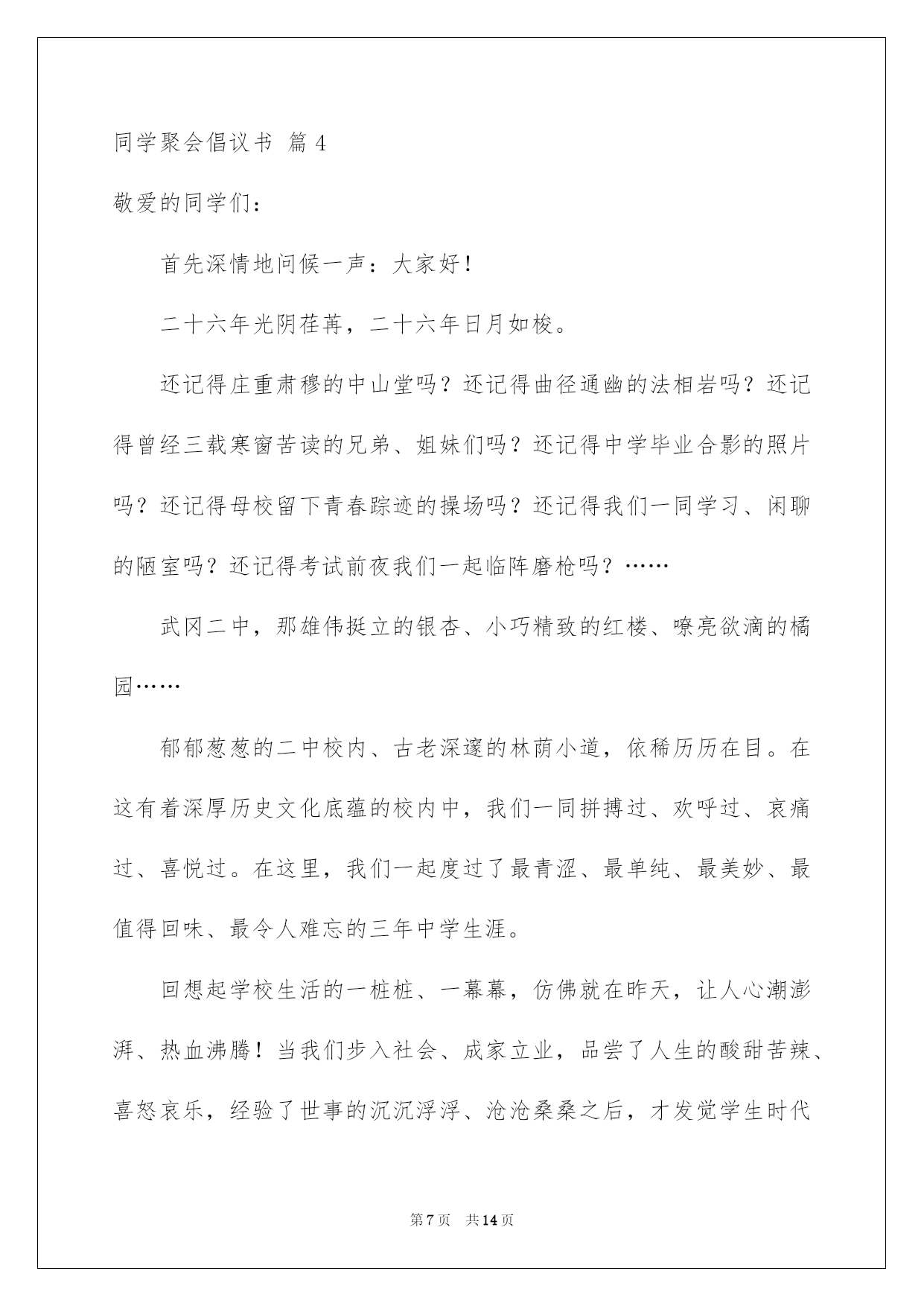 同学聚会倡议书 篇4

敬爱的同学们：

首先深情地问候一声：大家好！

二十六年光阴荏苒，二十六年日月如梭。

还记得庄重肃穆的中山堂吗？还记得曲径通幽的法相岩吗？还记得曾经三载寒窗苦读的兄弟、姐妹们吗？还记得中学毕业合影的照片吗？还记得母校留下青春踪迹的操场吗？还记得我们一同学习、闲聊的陋室吗？还记得考试前夜我们一起临阵磨枪吗？……

武冈二中，那雄伟挺立的银杏、小巧精致的红楼、嘹亮欲滴的橘园……

郁郁葱葱的二中校内、古老深邃的林荫小道，依稀历历在目。在这有着深厚历史文化底蕴的校内中，我们一同拼搏过、欢呼过、哀痛过、喜悦过。在这里，我们一起度过了最青涩、最单纯、最美妙、最值得回味、最令人难忘的三年中学生涯。

回想起学校生活的一桩桩、一幕幕，仿佛就在昨天，让人心潮澎湃、热血沸腾！当我们步入社会、成家立业，品尝了人生的酸甜苦辣、喜怒哀乐，经验了世事的沉沉浮浮、沧沧桑桑之后，才发觉学生时代

第7页 共14页